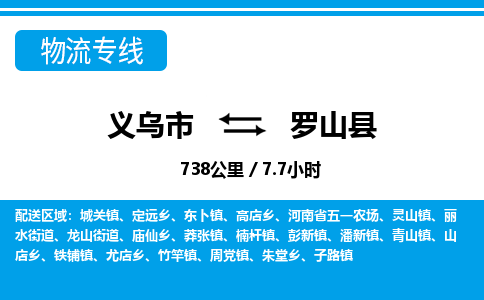 物流专线

义乌市 罗山县

738公里 / 7.7小时

配送区域：城关镇、定远乡、东卜镇、高店乡、河南省五一农场、灵山镇、丽水街道、龙山街道、庙仙乡、莽张镇、楠杆镇、彭新镇、潘新镇、青山镇、山店乡、铁铺镇、尤店乡、竹竿镇、周党镇、朱堂乡、子路镇